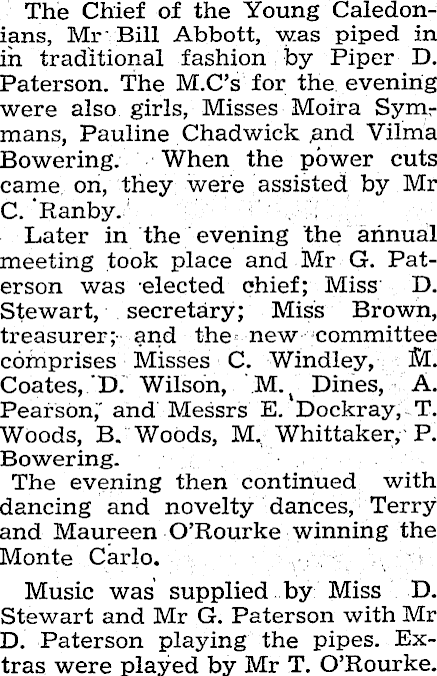 The Chief of the Young Caledonians, Mr Bill Abbott, was piped in in traditional fashion by Piper D. Paterson. The M.C's for the evening were also girls, Misses Moira Symmans, Pauline Chadwick and Vilma Bowering. When the power cuts came on, they were assisted by Mr C. Ranby.

Later in the evening the annual meeting took place and Mr G. Paterson was elected chief; Miss D. Stewart, secretary; Miss Brown, treasurer; and the new committee comprises Misses C. Windley, M. Coates, D. Wilson, M. Dines, A. Pearson, and Messrs E. Dockray, T. Woods, B. Woods, M. Whittaker, P. Bowering.

The evening then continued with dancing and novelty dances, Terry and Maureen O'Rourke winning the Monte Carlo.

Music was supplied by Miss D. Stewart and Mr G. Paterson with Mr D. Paterson playing the pipes. Extras were played by Mr T. O'Rourke.